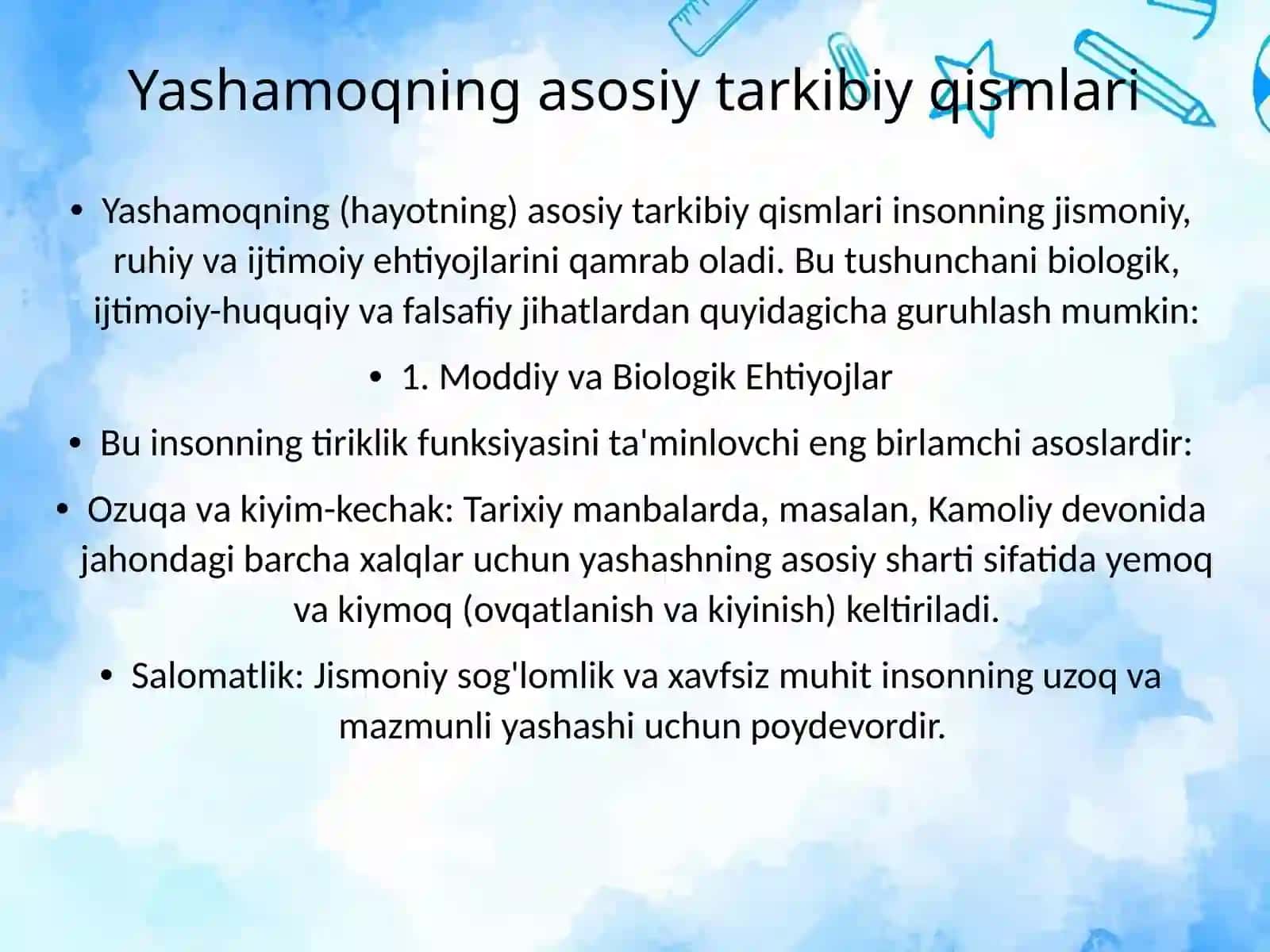 Yashamoqning asosiy tarkibiy qismlari

• Yashamoqning (hayotning) asosiy tarkibiy qismlari insonning jismoniy, ruhiy va ijtimoiy ehtiyojlarini qamrab oladi. Bu tushunchani biologik, ijtimoiy-huquqiy va falsafiy jihatlardan quyidagicha guruhlash mumkin:

• 1. Moddiy va Biologik Ehtiyojlar

• Bu insonning tiriklik funksiyasini ta'minlovchi eng birlamchi asoslardir:

• Ozuqa va kiyim-kechak: Tarixiy manbalarda, masalan, Kamoliy devonida jahondagi barcha xalqlar uchun yashashning asosiy sharti sifatida yemoq va kiymoq (ovqatlanish va kiyinish) keltiriladi.

• Salomatlik: Jismoniy sog'lomlik va xavfsiz muhit insonning uzoq va mazmunli yashashi uchun poydevordir.